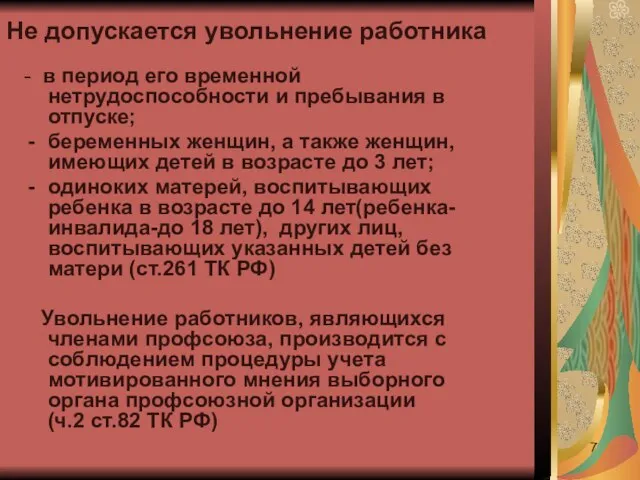 Не допускается увольнение работника

- в период его временной нетрудоспособности и пребывания в отпуске;
- беременных женщин, а также женщин, имеющих детей в возрасте до 3 лет;
- одиноких матерей, воспитывающих ребенка в возрасте до 14 лет(ребенка-инвалида-до 18 лет), других лиц, воспитывающих указанных детей без матери (ст.261 ТК РФ)

Увольнение работников, являющихся членами профсоюза, производится с соблюдением процедуры учета мотивированного мнения выборного органа профсоюзной организации (ч.2 ст.82 ТК РФ)

7